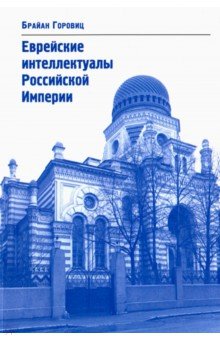 Брайан Горовиц

Еврейские интеллектуалы Российской Империи